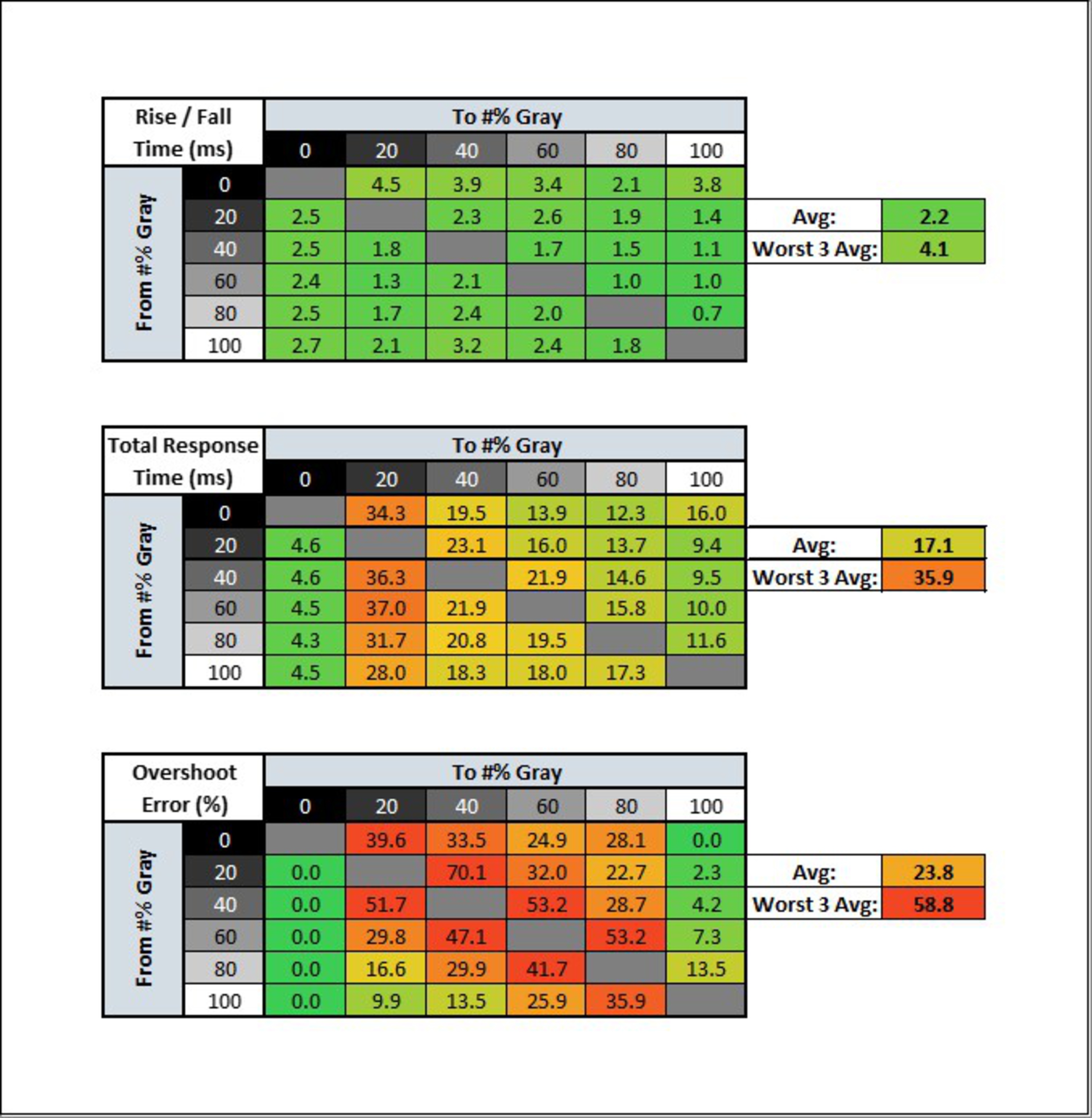 | Rise / Fall Time (ms) | To #% Gray | | | | | |
|---|---|---|---|---|---|---|
| From #% Gray | 0 | 20 | 40 | 60 | 80 | 100 |
| 0 | | 4.5 | 3.9 | 3.4 | 2.1 | 3.8 |
| 20 | 2.5 | | 2.3 | 2.6 | 1.9 | 1.4 |
| 40 | 2.5 | 1.8 | | 1.7 | 1.5 | 1.1 |
| 60 | 2.4 | 1.3 | 2.1 | | 1.0 | 1.0 |
| 80 | 2.5 | 1.7 | 2.4 | 2.0 | | 0.7 |
| 100 | 2.7 | 2.1 | 3.2 | 2.4 | 1.8 | |

| Avg: | 2.2 |
|---|---|
| Worst 3 Avg: | 4.1 |

| Total Response Time (ms) | To #% Gray | | | | | |
|---|---|---|---|---|---|---|
| From #% Gray | 0 | 20 | 40 | 60 | 80 | 100 |
| 0 | | 34.3 | 19.5 | 13.9 | 12.3 | 16.0 |
| 20 | 4.6 | | 23.1 | 16.0 | 13.7 | 9.4 |
| 40 | 4.6 | 36.3 | | 21.9 | 14.6 | 9.5 |
| 60 | 4.5 | 37.0 | 21.9 | | 15.8 | 10.0 |
| 80 | 4.3 | 31.7 | 20.8 | 19.5 | | 11.6 |
| 100 | 4.5 | 28.0 | 18.3 | 18.0 | 17.3 | |

| Avg: | 17.1 |
|---|---|
| Worst 3 Avg: | 35.9 |

| Overshoot Error (%) | To #% Gray | | | | | |
|---|---|---|---|---|---|---|
| From #% Gray | 0 | 20 | 40 | 60 | 80 | 100 |
| 0 | | 39.6 | 33.5 | 24.9 | 28.1 | 0.0 |
| 20 | 0.0 | | 70.1 | 32.0 | 22.7 | 2.3 |
| 40 | 0.0 | 51.7 | | 53.2 | 28.7 | 4.2 |
| 60 | 0.0 | 29.8 | 47.1 | | 53.2 | 7.3 |
| 80 | 0.0 | 16.6 | 29.9 | 41.7 | | 13.5 |
| 100 | 0.0 | 9.9 | 13.5 | 25.9 | 35.9 | |

| Avg: | 23.8 |
|---|---|
| Worst 3 Avg: | 58.8 |